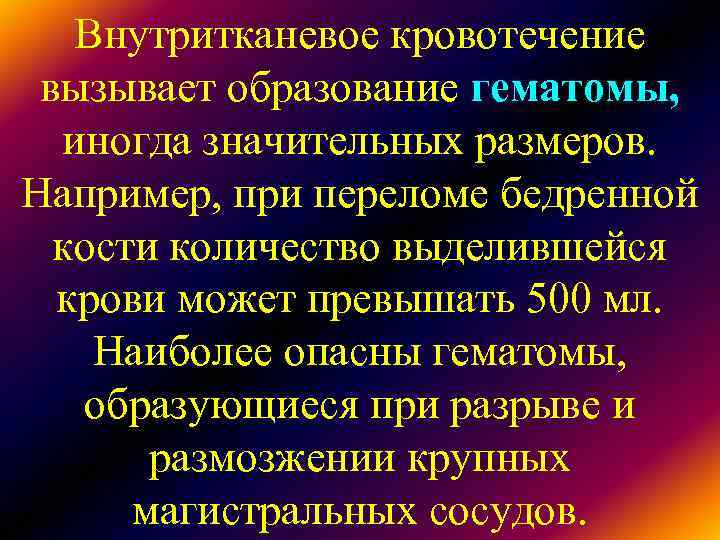 Внутритканевое кровотечение вызывает образование гематомы, иногда значительных размеров. Например, при переломе бедренной кости количество выделившейся крови может превышать 500 мл. Наиболее опасны гематомы, образующиеся при разрыве и размозжении крупных магистральных сосудов.